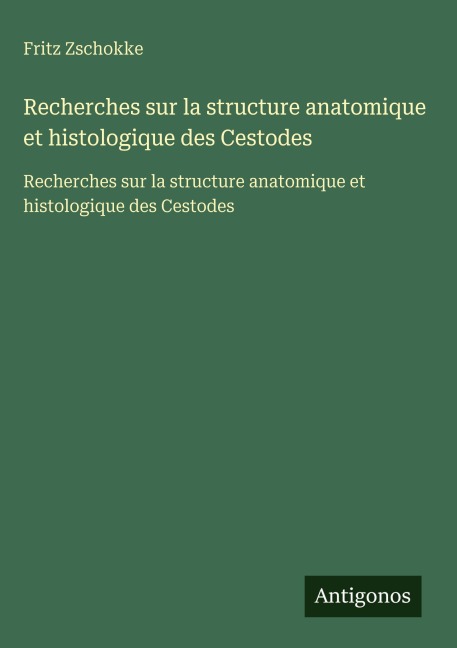 Fritz Zschokke

Recherches sur la structure anatomique et histologique des Cestodes

Recherches sur la structure anatomique et histologique des Cestodes

Antigonos